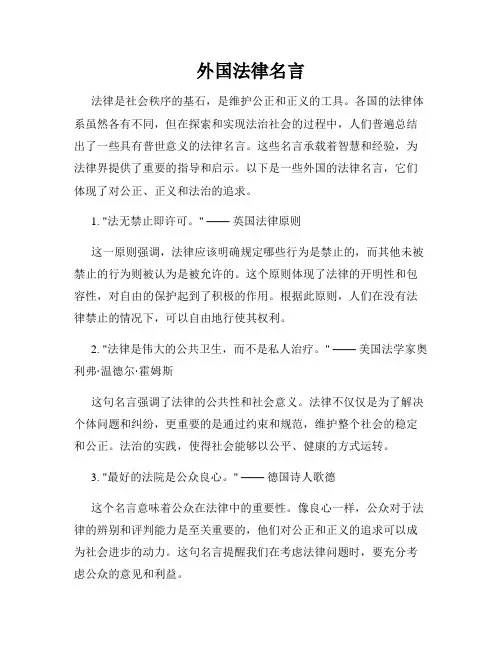 外国法律名言

法律是社会秩序的基石，是维护公正和正义的工具。各国的法律体系虽然各有不同，但在探索和实现法治社会的过程中，人们普遍总结出了一些具有普世意义的法律名言。这些名言承载着智慧和经验，为法律界提供了重要的指导和启示。以下是一些外国的法律名言，它们体现了对公正、正义和法治的追求。

1. "法无禁止即许可。" —— 英国法律原则

这一原则强调，法律应该明确规定哪些行为是禁止的，而其他未被禁止的行为则被认为是被允许的。这个原则体现了法律的开明性和包容性，对自由的保护起到了积极的作用。根据此原则，人们在没有法律禁止的情况下，可以自由地行使其权利。

2. "法律是伟大的公共卫生，而不是私人治疗。" —— 美国法学家奥利弗·温德尔·霍姆斯

这句名言强调了法律的公共性和社会意义。法律不仅仅是为了解决个体问题和纠纷，更重要的是通过约束和规范，维护整个社会的稳定和公正。法治的实践，使得社会能够以公平、健康的方式运转。

3. "最好的法院是公众良心。" —— 德国诗人歌德

这个名言意味着公众在法律中的重要性。像良心一样，公众对于法律的辨别和评判能力是至关重要的，他们对公正和正义的追求可以成为社会进步的动力。这句名言提醒我们在考虑法律问题时，要充分考虑公众的意见和利益。